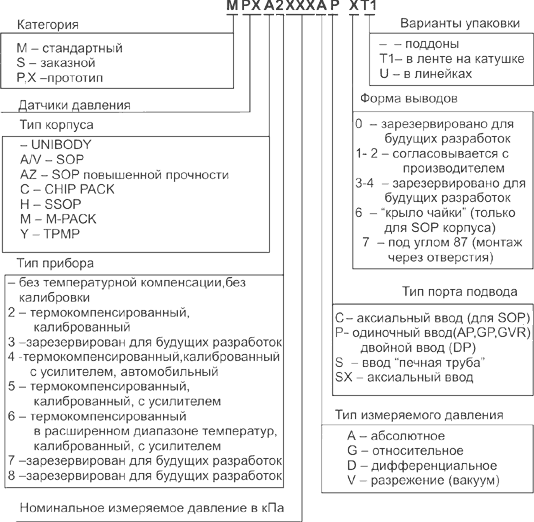 M P X A 2 X X X A P X T1

Категория

M – стандартный
S – заказной
P,X –прототип

Датчики давления

Тип корпуса

– UNIBODY
A/V – SOP
AZ – SOP повышенной прочности
C – CHIP PACK
H – SSOP
M – M-PACK
Y – TPMP

Тип прибора

– без температурной компенсации,без калибровки
2 – термокомпенсированный, калиброванный
3 –зарезервирован для будущих разработок
4 -термокомпенсированный,калиброванный с усилителем, автомобильный
5 – термокомпенсированный, калиброванный, с усилителем
6 – термокомпенсированный в расширенном диапазоне температур, калиброванный, с усилителем
7 –зарезервирован для будущих разработок
8 –зарезервирован для будущих разработок

Номинальное измеряемое давление в кПа

Варианты упаковки

– – поддоны
T1– в ленте на катушке
U – в линейках

Форма выводов

0 – зарезервировано для будущих разработок
1- 2 – согласовывается с производителем
3-4 – зарезервировано для будущих разработок
6 – “крыло чайки” (только для SOP корпуса)
7 – под углом 87 (монтаж через отверстия)

Тип порта подвода

C– аксиальный ввод (для SOP)
P- одиночный ввод(AP,GP,GVR) двойной ввод (DP)
S – ввод “печная труба”
SX – аксиальный ввод

Тип измеряемого давления

A – абсолютное
G – относительное
D – дифференциальное
V – разрежение (вакуум)